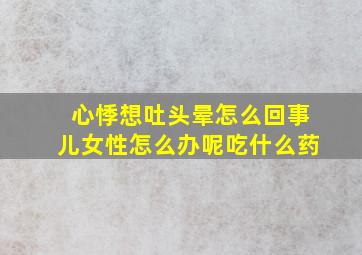 心悸想吐头晕怎么回事儿女性怎么办呢吃什么药